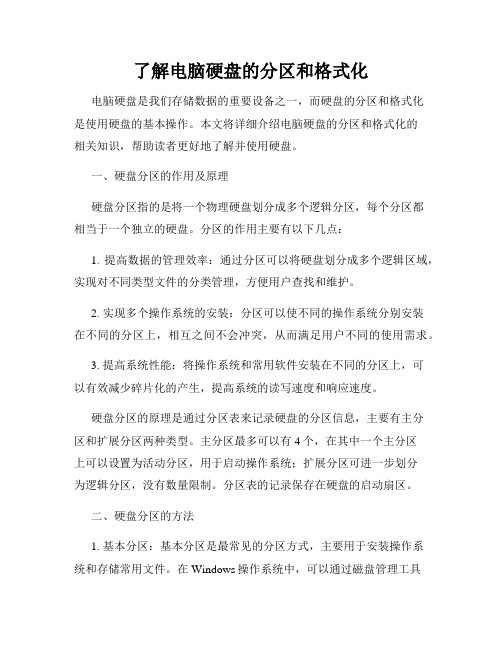 了解电脑硬盘的分区和格式化

电脑硬盘是我们存储数据的重要设备之一，而硬盘的分区和格式化是使用硬盘的基本操作。本文将详细介绍电脑硬盘的分区和格式化的相关知识，帮助读者更好地了解并使用硬盘。

一、硬盘分区的作用及原理

硬盘分区指的是将一个物理硬盘划分成多个逻辑分区，每个分区都相当于一个独立的硬盘。分区的作用主要有以下几点：

1. 提高数据的管理效率：通过分区可以将硬盘划分成多个逻辑区域，实现对不同类型文件的分类管理，方便用户查找和维护。

2. 实现多个操作系统的安装：分区可以使不同的操作系统分别安装在不同的分区上，相互之间不会冲突，从而满足用户不同的使用需求。

3. 提高系统性能：将操作系统和常用软件安装在不同的分区上，可以有效减少碎片化的产生，提高系统的读写速度和响应速度。

硬盘分区的原理是通过分区表来记录硬盘的分区信息，主要有主分区和扩展分区两种类型。主分区最多可以有 4 个，在其中一个主分区上可以设置为活动分区，用于启动操作系统；扩展分区可进一步划分为逻辑分区，没有数量限制。分区表的记录保存在硬盘的启动扇区。

二、硬盘分区的方法

1. 基本分区：基本分区是最常见的分区方式，主要用于安装操作系统和存储常用文件。在 Windows 操作系统中，可以通过磁盘管理工具